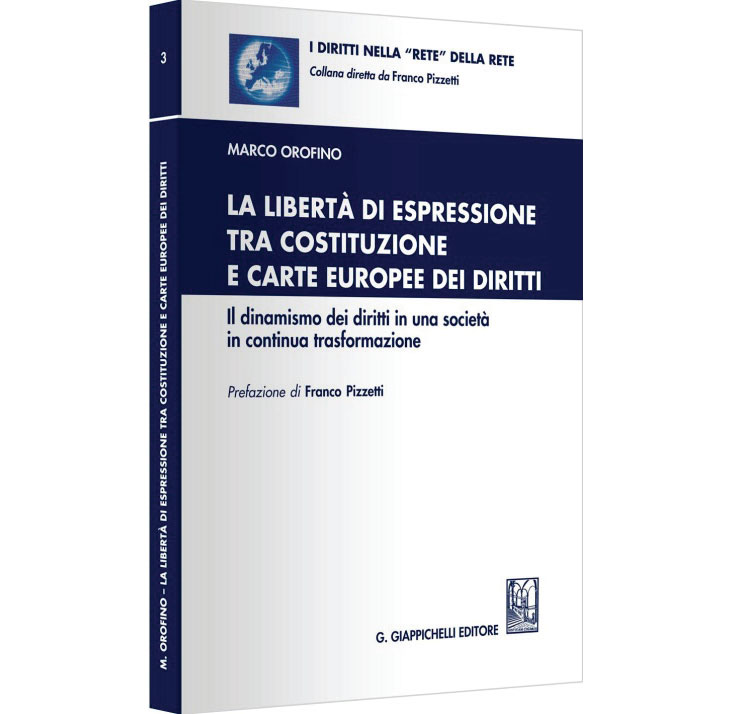 3

M. OROFINO – LA LIBERTÀ DI ESPRESSIONE TRA COSTITUZIONE E CARTE EUROPEE DEI DIRITTI

I DIRITTI NELLA "RETE" DELLA RETE
Collana diretta da Franco Pizzetti

MARCO OROFINO

LA LIBERTÀ DI ESPRESSIONE TRA COSTITUZIONE E CARTE EUROPEE DEI DIRITTI

Il dinamismo dei diritti in una società in continua trasformazione

Prefazione di Franco Pizzetti

G. GIAPPICHELLI EDITORE